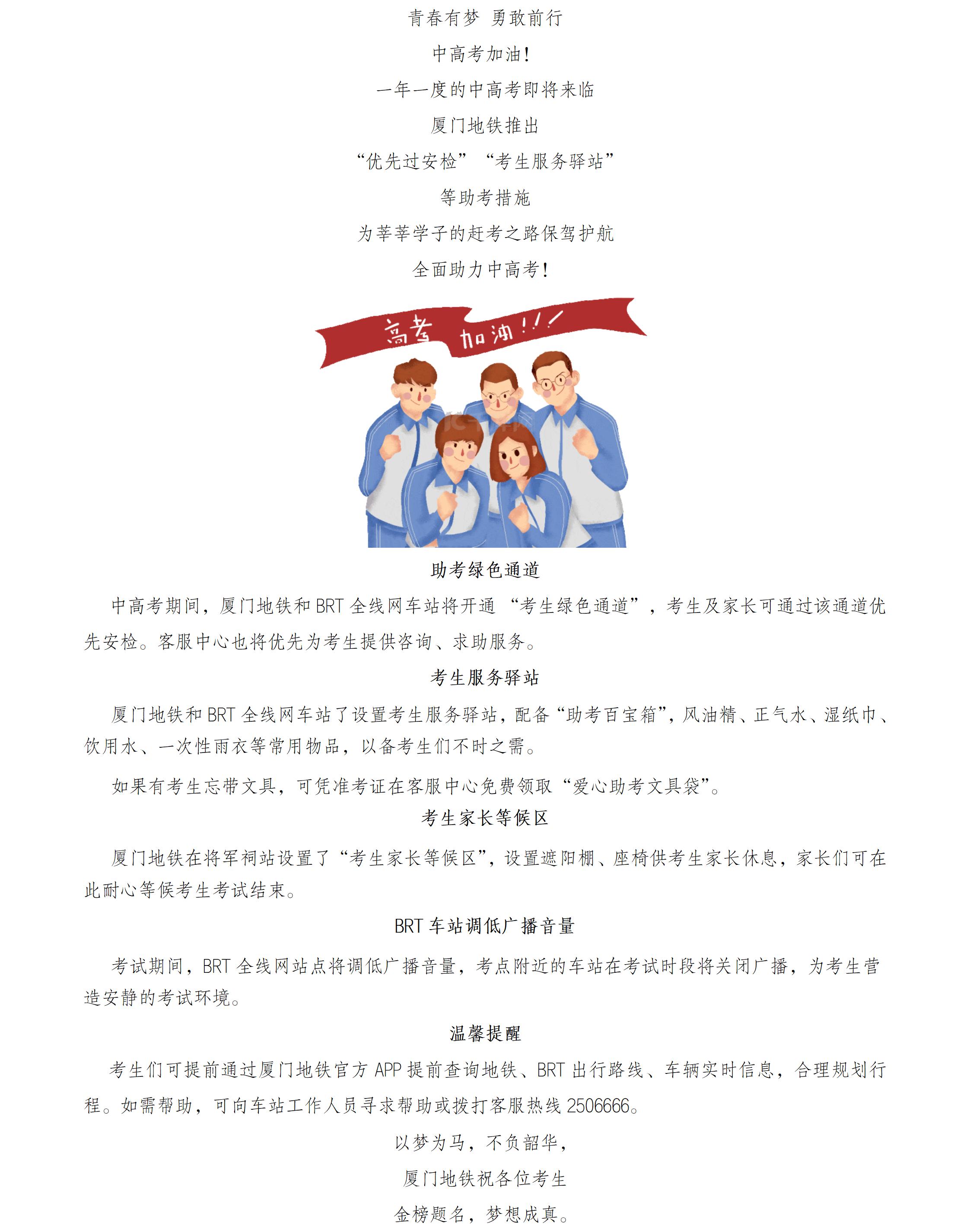 青春有梦 勇敢前行

中高考加油！

一年一度的中高考即将来临

厦门地铁推出

“优先过安检” “考生服务驿站”

等助考措施

为莘莘学子的赶考之路保驾护航

全面助力中高考！

高考 加油！！！

助考绿色通道

中高考期间，厦门地铁和 BRT 全线网车站将开通 “考生绿色通道”，考生及家长可通过该通道优先安检。客服中心也将优先为考生提供咨询、求助服务。

考生服务驿站

厦门地铁和 BRT 全线网车站了设置考生服务驿站，配备“助考百宝箱”，风油精、正气水、湿纸巾、饮用水、一次性雨衣等常用物品，以备考生们不时之需。

如果有考生忘带文具，可凭准考证在客服中心免费领取“爱心助考文具袋”。

考生家长等候区

厦门地铁在将军祠站设置了“考生家长等候区”，设置遮阳棚、座椅供考生家长休息，家长们可在此耐心等候考生考试结束。

BRT 车站调低广播音量

考试期间，BRT 全线网站点将调低广播音量，考点附近的车站在考试时段将关闭广播，为考生营造安静的考试环境。

温馨提醒

考生们可提前通过厦门地铁官方 APP 提前查询地铁、BRT 出行路线、车辆实时信息，合理规划行程。如需帮助，可向车站工作人员寻求帮助或拨打客服热线 2506666。

以梦为马，不负韶华，

厦门地铁祝各位考生

金榜题名，梦想成真。